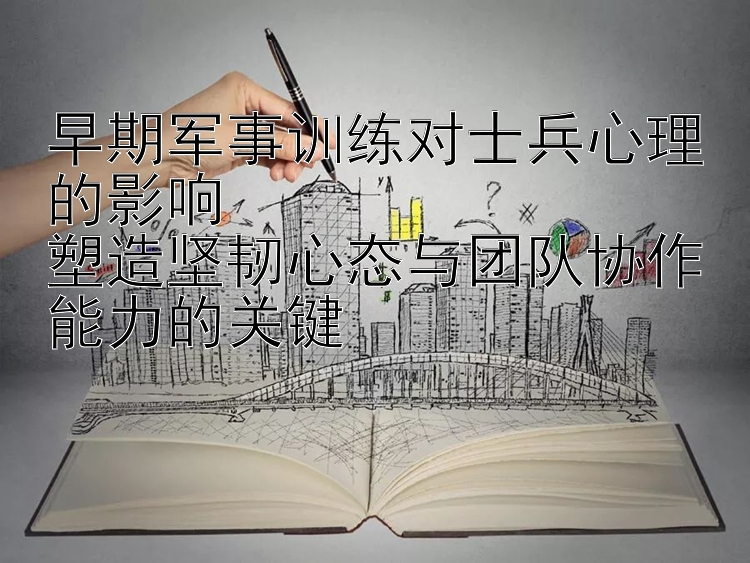 早期军事训练对士兵心理的影响
塑造坚韧心态与团队协作能力的关键